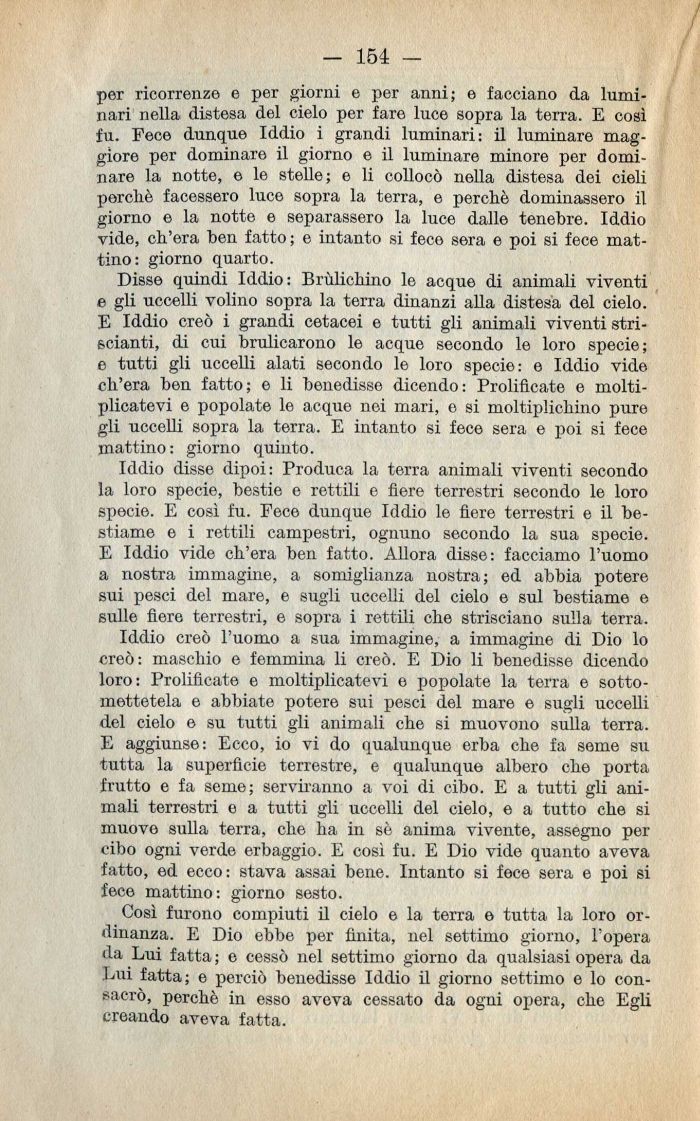 — 154 —

per ricorrenze e per giorni e per anni; e facciano da luminari nella distesa del cielo per fare luce sopra la terra. E così fu. Fece dunque Iddio i grandi luminari: il luminare maggiore per dominare il giorno e il luminare minore per dominare la notte, e le stelle; e li collocò nella distesa dei cieli perchè facessero luce sopra la terra, e perchè dominassero il giorno e la notte e separassero la luce dalle tenebre. Iddio vide, ch'era ben fatto; e intanto si fece sera e poi si fece mattino: giorno quarto.

Disse quindi Iddio: Brùlichino le acque di animali viventi e gli uccelli volino sopra la terra dinanzi alla distesa del cielo. E Iddio creò i grandi cetacei e tutti gli animali viventi striscianti, di cui brulicarono le acque secondo le loro specie; e tutti gli uccelli alati secondo le loro specie: e Iddio vide ch'era ben fatto; e li benedisse dicendo: Prolificate e moltiplicatevi e popolate le acque nei mari, e si moltiplichino pure gli uccelli sopra la terra. E intanto si fece sera e poi si fece mattino: giorno quinto.

Iddio disse dipoi: Produca la terra animali viventi secondo la loro specie, bestie e rettili e fiere terrestri secondo le loro specie. E così fu. Fece dunque Iddio le fiere terrestri e il bestiame e i rettili campestri, ognuno secondo la sua specie. E Iddio vide ch'era ben fatto. Allora disse: facciamo l'uomo a nostra immagine, a somiglianza nostra; ed abbia potere sui pesci del mare, e sugli uccelli del cielo e sul bestiame e sulle fiere terrestri, e sopra i rettili che strisciano sulla terra.

Iddio creò l'uomo a sua immagine, a immagine di Dio lo creò: maschio e femmina li creò. E Dio li benedisse dicendo loro: Prolificate e moltiplicatevi e popolate la terra e sottomettetela e abbiate potere sui pesci del mare e sugli uccelli del cielo e su tutti gli animali che si muovono sulla terra. E aggiunse: Ecco, io vi do qualunque erba che fa seme su tutta la superficie terrestre, e qualunque albero che porta frutto e fa seme; serviranno a voi di cibo. E a tutti gli animali terrestri e a tutti gli uccelli del cielo, e a tutto che si muove sulla terra, che ha in sè anima vivente, assegno per cibo ogni verde erbaggio. E così fu. E Dio vide quanto aveva fatto, ed ecco: stava assai bene. Intanto si fece sera e poi si fece mattino: giorno sesto.

Così furono compiuti il cielo e la terra e tutta la loro ordinanza. E Dio ebbe per finita, nel settimo giorno, l'opera da Lui fatta; e cessò nel settimo giorno da qualsiasi opera da Lui fatta; e perciò benedisse Iddio il giorno settimo e lo consacrò, perchè in esso aveva cessato da ogni opera, che Egli creando aveva fatta.